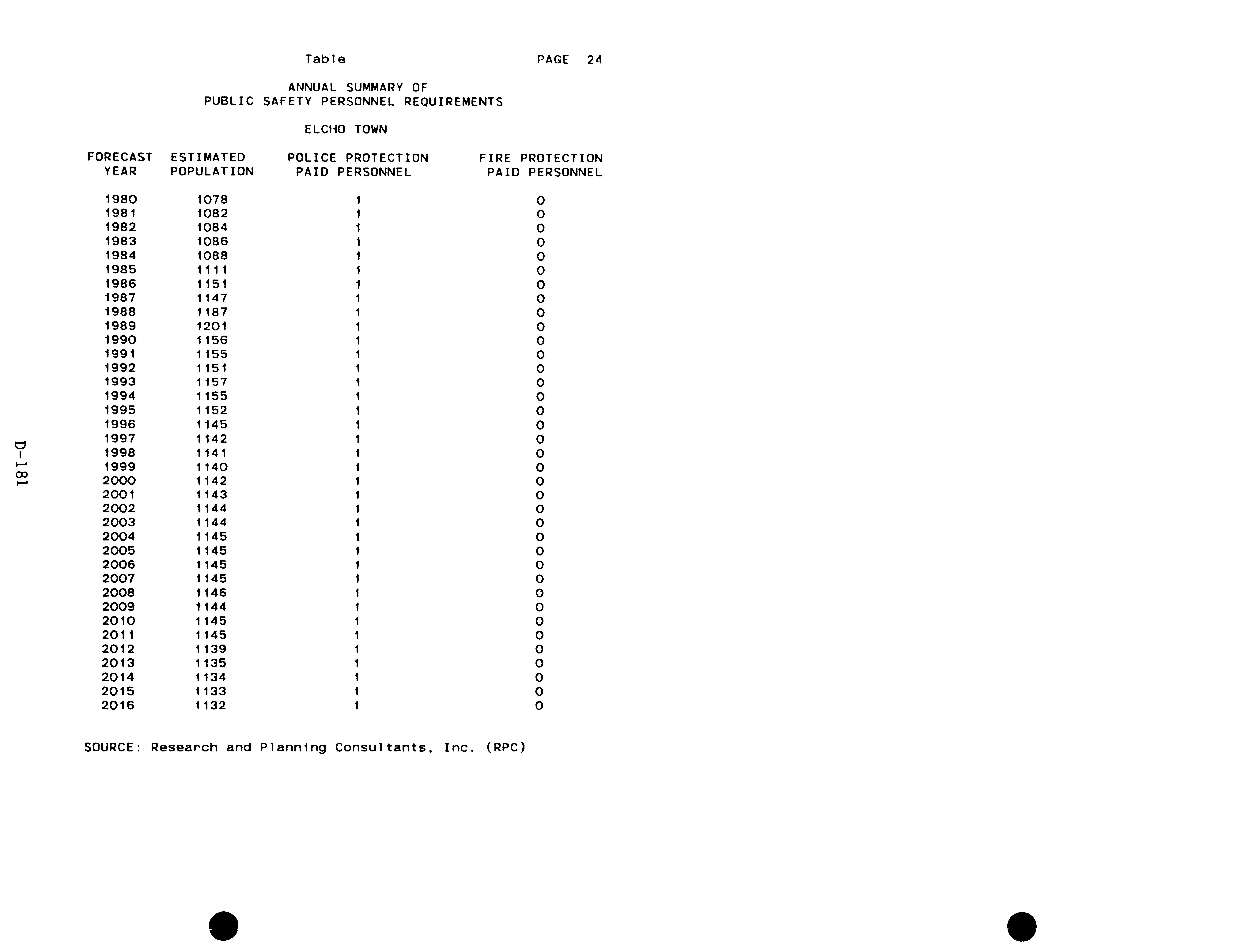 Table PAGE 24

ANNUAL SUMMARY OF
PUBLIC SAFETY PERSONNEL REQUIREMENTS

ELCHO TOWN

| FORECAST YEAR | ESTIMATED POPULATION | POLICE PROTECTION PAID PERSONNEL | FIRE PROTECTION PAID PERSONNEL |
|---|---|---|---|
| 1980 | 1078 | 1 | 0 |
| 1981 | 1082 | 1 | 0 |
| 1982 | 1084 | 1 | 0 |
| 1983 | 1086 | 1 | 0 |
| 1984 | 1088 | 1 | 0 |
| 1985 | 1111 | 1 | 0 |
| 1986 | 1151 | 1 | 0 |
| 1987 | 1147 | 1 | 0 |
| 1988 | 1187 | 1 | 0 |
| 1989 | 1201 | 1 | 0 |
| 1990 | 1156 | 1 | 0 |
| 1991 | 1155 | 1 | 0 |
| 1992 | 1151 | 1 | 0 |
| 1993 | 1157 | 1 | 0 |
| 1994 | 1155 | 1 | 0 |
| 1995 | 1152 | 1 | 0 |
| 1996 | 1145 | 1 | 0 |
| 1997 | 1142 | 1 | 0 |
| 1998 | 1141 | 1 | 0 |
| 1999 | 1140 | 1 | 0 |
| 2000 | 1142 | 1 | 0 |
| 2001 | 1143 | 1 | 0 |
| 2002 | 1144 | 1 | 0 |
| 2003 | 1144 | 1 | 0 |
| 2004 | 1145 | 1 | 0 |
| 2005 | 1145 | 1 | 0 |
| 2006 | 1145 | 1 | 0 |
| 2007 | 1145 | 1 | 0 |
| 2008 | 1146 | 1 | 0 |
| 2009 | 1144 | 1 | 0 |
| 2010 | 1145 | 1 | 0 |
| 2011 | 1145 | 1 | 0 |
| 2012 | 1139 | 1 | 0 |
| 2013 | 1135 | 1 | 0 |
| 2014 | 1134 | 1 | 0 |
| 2015 | 1133 | 1 | 0 |
| 2016 | 1132 | 1 | 0 |

SOURCE: Research and Planning Consultants, Inc. (RPC)

D-181